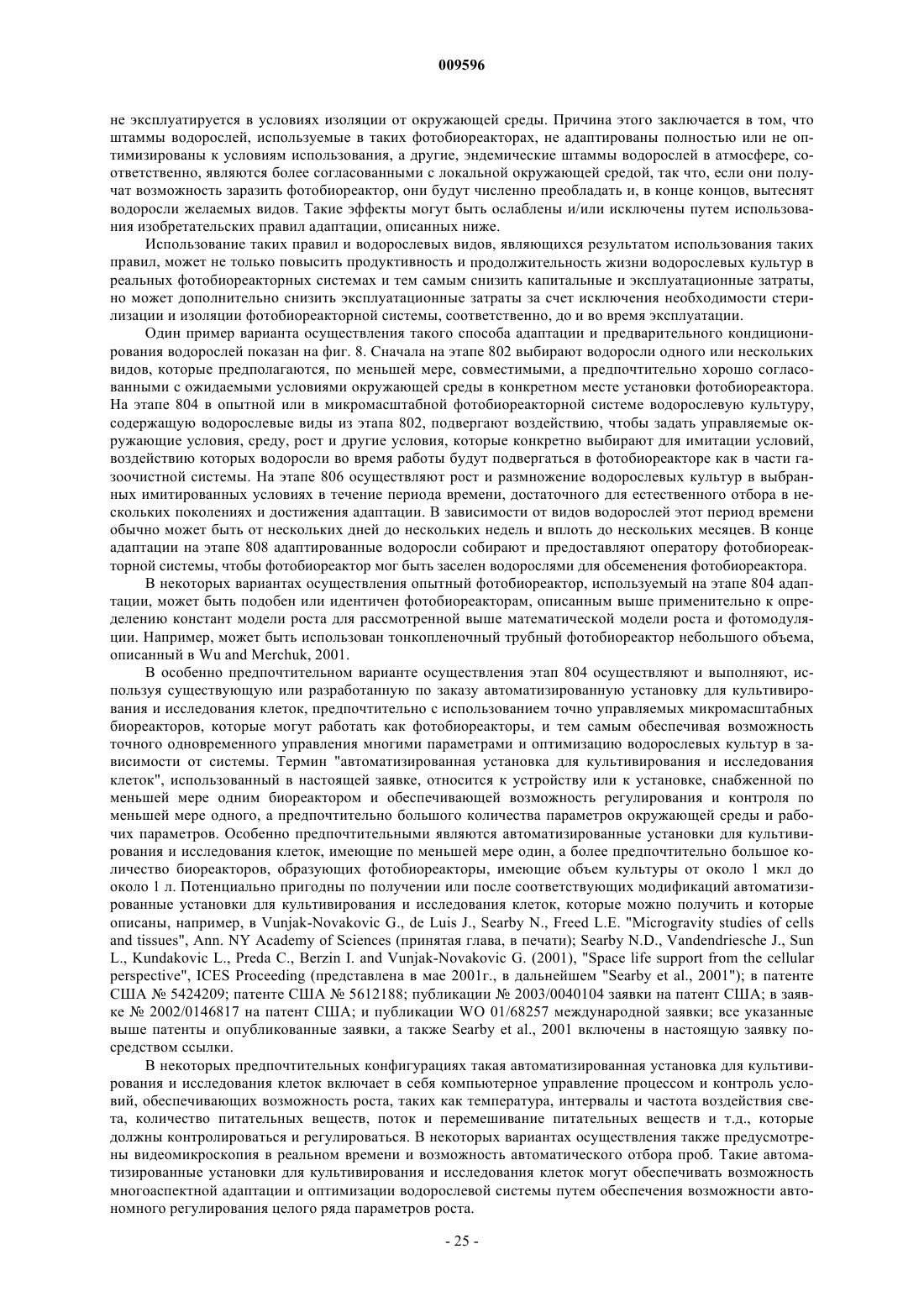 009596

не эксплуатируется в условиях изоляции от окружающей среды. Причина этого заключается в том, что штаммы водорослей, используемые в таких фотобиореакторах, не адаптированы полностью или не оптимизированы к условиям использования, а другие, эндемические штаммы водорослей в атмосфере, соответственно, являются более согласованными с локальной окружающей средой, так что, если они получат возможность заразить фотобиореактор, они будут численно преобладать и, в конце концов, вытеснят водоросли желаемых видов. Такие эффекты могут быть ослаблены и/или исключены путем использования изобретательских правил адаптации, описанных ниже.

Использование таких правил и водорослевых видов, являющихся результатом использования таких правил, может не только повысить продуктивность и продолжительность жизни водорослевых культур в реальных фотобиореакторных системах и тем самым снизить капитальные и эксплуатационные затраты, но может дополнительно снизить эксплуатационные затраты за счет исключения необходимости стерилизации и изоляции фотобиореакторной системы, соответственно, до и во время эксплуатации.

Один пример варианта осуществления такого способа адаптации и предварительного кондиционирования водорослей показан на фиг. 8. Сначала на этапе 802 выбирают водоросли одного или нескольких видов, которые предполагаются, по меньшей мере, совместимыми, а предпочтительно хорошо согласованными с ожидаемыми условиями окружающей среды в конкретном месте установки фотобиореактора. На этапе 804 в опытной или в микромасштабной фотобиореакторной системе водорослевую культуру, содержащую водорослевые виды из этапа 802, подвергают воздействию, чтобы задать управляемые окружающие условия, среду, рост и другие условия, которые конкретно выбирают для имитации условий, воздействию которых водоросли во время работы будут подвергаться в фотобиореакторе как в части газоочистной системы. На этапе 806 осуществляют рост и размножение водорослевых культур в выбранных имитированных условиях в течение периода времени, достаточного для естественного отбора в нескольких поколениях и достижения адаптации. В зависимости от видов водорослей этот период времени обычно может быть от нескольких дней до нескольких недель и вплоть до нескольких месяцев. В конце адаптации на этапе 808 адаптированные водоросли собирают и предоставляют оператору фотобиореакторной системы, чтобы фотобиореактор мог быть заселен водорослями для обсеменения фотобиореактора.

В некоторых вариантах осуществления опытный фотобиореактор, используемый на этапе 804 адаптации, может быть подобен или идентичен фотобиореакторам, описанным выше применительно к определению констант модели роста для рассмотренной выше математической модели роста и фотомодуляции. Например, может быть использован тонкопленочный трубный фотобиореактор небольшого объема, описанный в Wu and Merchuk, 2001.

В особенно предпочтительном варианте осуществления этап 804 осуществляют и выполняют, используя существующую или разработанную по заказу автоматизированную установку для культивирования и исследования клеток, предпочтительно с использованием точно управляемых микромасштабных биореакторов, которые могут работать как фотобиореакторы, и тем самым обеспечивая возможность точного одновременного управления многими параметрами и оптимизацию водорослевых культур в зависимости от системы. Термин "автоматизированная установка для культивирования и исследования клеток", использованный в настоящей заявке, относится к устройству или к установке, снабженной по меньшей мере одним биореактором и обеспечивающей возможность регулирования и контроля по меньшей мере одного, а предпочтительно большого количества параметров окружающей среды и рабочих параметров. Особенно предпочтительными являются автоматизированные установки для культивирования и исследования клеток, имеющие по меньшей мере один, а более предпочтительно большое количество биореакторов, образующих фотобиореакторы, имеющие объем культуры от около 1 мкл до около 1 л. Потенциально пригодны по получении или после соответствующих модификаций автоматизированные установки для культивирования и исследования клеток, которые можно получить и которые описаны, например, в Vunjak-Novakovic G., de Luis J., Searby N., Freed L.E. "Microgravity studies of cells and tissues", Ann. NY Academy of Sciences (принятая глава, в печати); Searby N.D., Vandendriesche J., Sun L., Kundakovic L., Preda C., Berzin I. and Vunjak-Novakovic G. (2001), "Space life support from the cellular perspective", ICES Proceeding (представлена в мае 2001г., в дальнейшем "Searby et al., 2001"); в патенте США № 5424209; патенте США № 5612188; публикации № 2003/0040104 заявки на патент США; в заявке № 2002/0146817 на патент США; и публикации WO 01/68257 международной заявки; все указанные выше патенты и опубликованные заявки, а также Searby et al., 2001 включены в настоящую заявку посредством ссылки.

В некоторых предпочтительных конфигурациях такая автоматизированная установка для культивирования и исследования клеток включает в себя компьютерное управление процессом и контроль условий, обеспечивающих возможность роста, таких как температура, интервалы и частота воздействия света, количество питательных веществ, поток и перемешивание питательных веществ и т.д., которые должны контролироваться и регулироваться. В некоторых вариантах осуществления также предусмотрены видеомикроскопия в реальном времени и возможность автоматического отбора проб. Такие автоматизированные установки для культивирования и исследования клеток могут обеспечивать возможность многоаспектной адаптации и оптимизации водорослевой системы путем обеспечения возможности автономного регулирования целого ряда параметров роста.

- 25 -